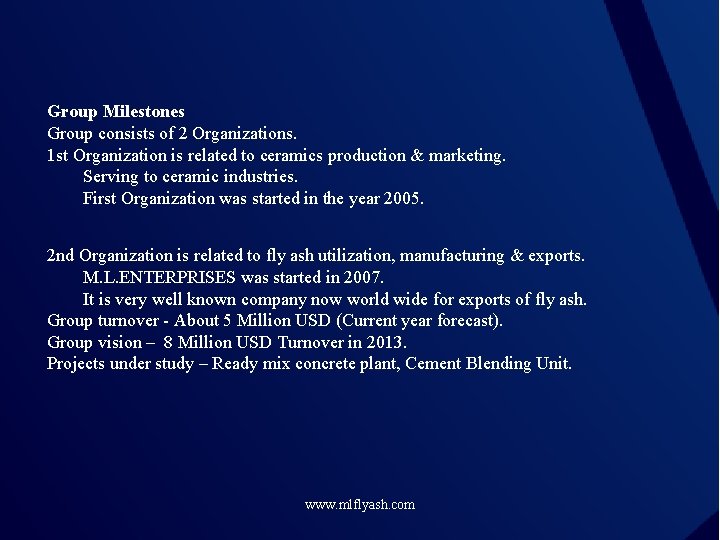 Group Milestones
Group consists of 2 Organizations.
1st Organization is related to ceramics production & marketing.
Serving to ceramic industries.
First Organization was started in the year 2005.

2nd Organization is related to fly ash utilization, manufacturing & exports.
M.L.ENTERPRISES was started in 2007.
It is very well known company now world wide for exports of fly ash.
Group turnover - About 5 Million USD (Current year forecast).
Group vision – 8 Million USD Turnover in 2013.
Projects under study – Ready mix concrete plant, Cement Blending Unit.

www.mlflyash.com